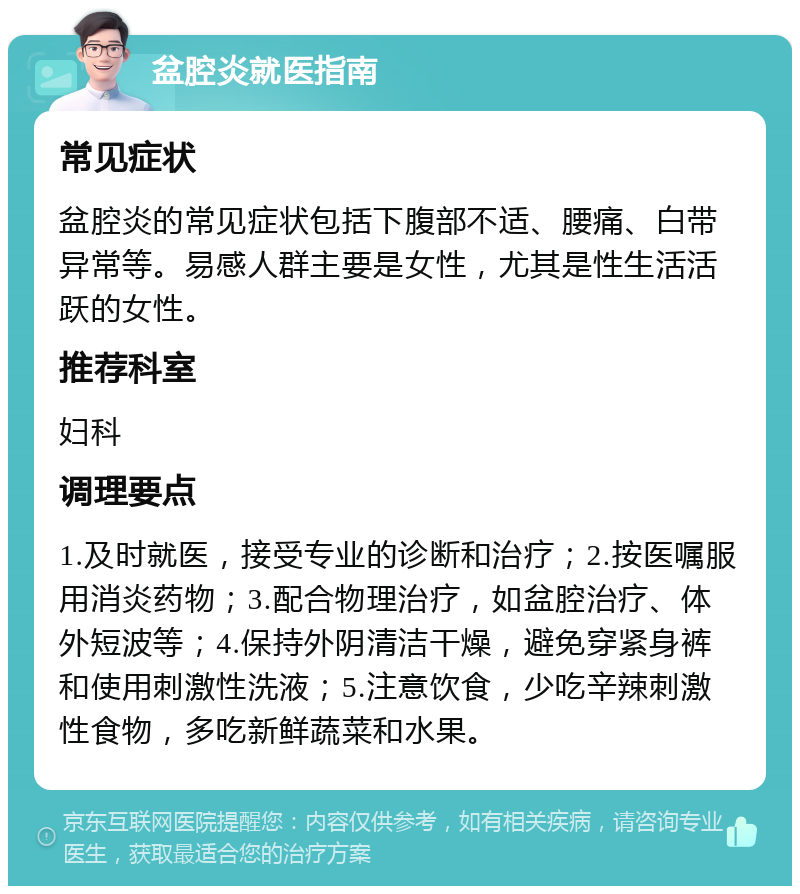 盆腔炎就医指南

常见症状

盆腔炎的常见症状包括下腹部不适、腰痛、白带异常等。易感人群主要是女性，尤其是性生活活跃的女性。

推荐科室

妇科

调理要点

1.及时就医，接受专业的诊断和治疗；2.按医嘱服用消炎药物；3.配合物理治疗，如盆腔治疗、体外短波等；4.保持外阴清洁干燥，避免穿紧身裤和使用刺激性洗液；5.注意饮食，少吃辛辣刺激性食物，多吃新鲜蔬菜和水果。

京东互联网医院提醒您：内容仅供参考，如有相关疾病，请咨询专业医生，获取最适合您的治疗方案